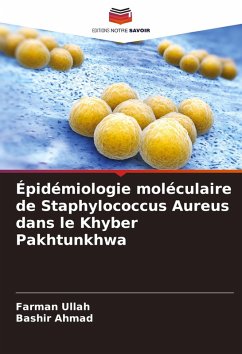 EDITIONS NOTRE SAVOIR

Épidémiologie moléculaire de Staphylococcus Aureus dans le Khyber Pakhtunkhwa

Farman Ullah
Bashir Ahmad